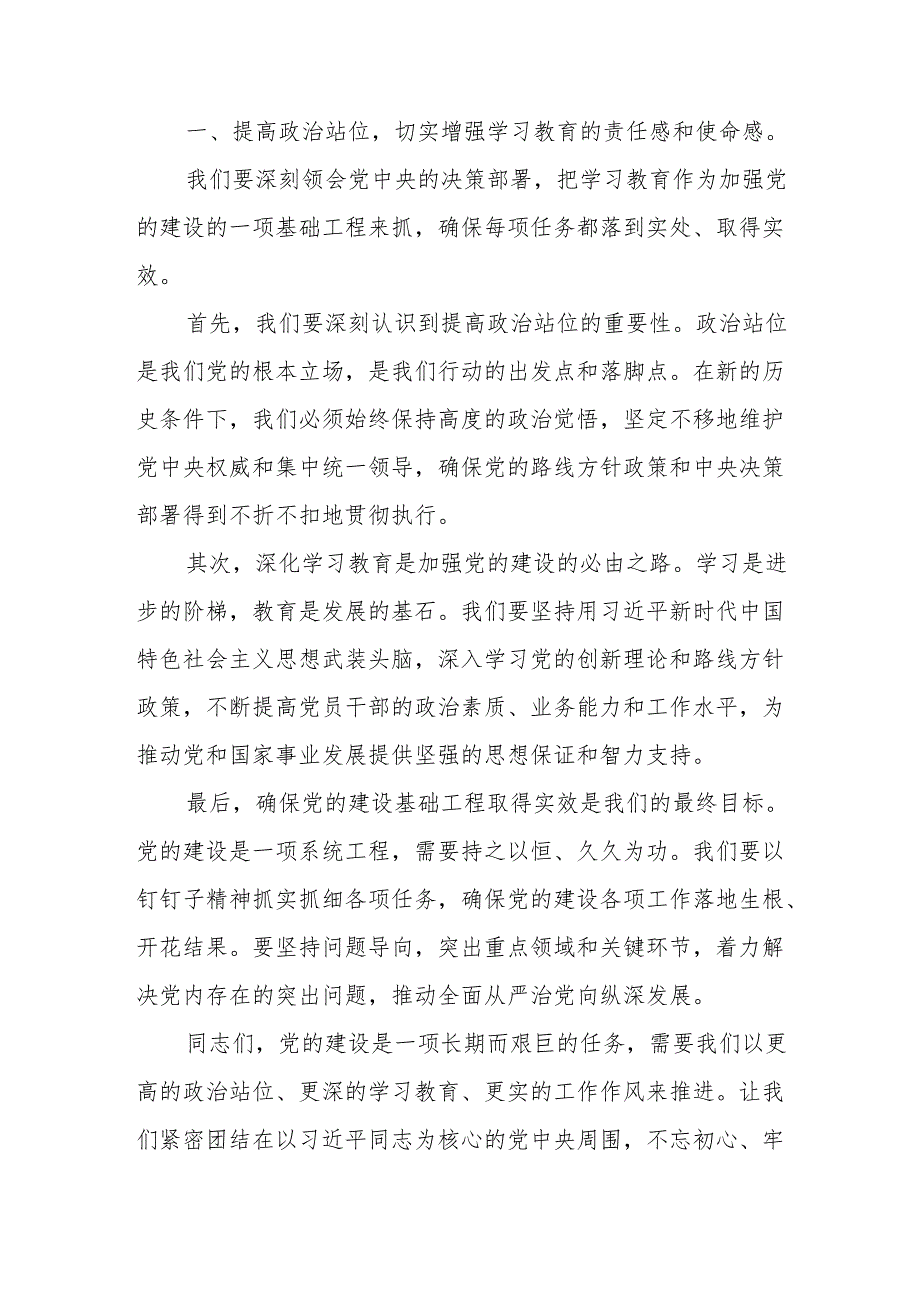 一、提高政治站位，切实增强学习教育的责任感和使命感。

我们要深刻领会党中央的决策部署，把学习教育作为加强党的建设的一项基础工程来抓，确保每项任务都落到实处、取得实效。

首先，我们要深刻认识到提高政治站位的重要性。政治站位是我们党的根本立场，是我们行动的出发点和落脚点。在新的历史条件下，我们必须始终保持高度的政治觉悟，坚定不移地维护党中央权威和集中统一领导，确保党的路线方针政策和中央决策部署得到不折不扣地贯彻执行。

其次，深化学习教育是加强党的建设的必由之路。学习是进步的阶梯，教育是发展的基石。我们要坚持用习近平新时代中国特色社会主义思想武装头脑，深入学习党的创新理论和路线方针政策，不断提高党员干部的政治素质、业务能力和工作水平，为推动党和国家事业发展提供坚强的思想保证和智力支持。

最后，确保党的建设基础工程取得实效是我们的最终目标。党的建设是一项系统工程，需要持之以恒、久久为功。我们要以钉钉子精神抓实抓细各项任务，确保党的建设各项工作落地生根、开花结果。要坚持问题导向，突出重点领域和关键环节，着力解决党内存在的突出问题，推动全面从严治党向纵深发展。

同志们，党的建设是一项长期而艰巨的任务，需要我们以更高的政治站位、更深的学习教育、更实的工作作风来推进。让我们紧密团结在以习近平同志为核心的党中央周围，不忘初心、牢